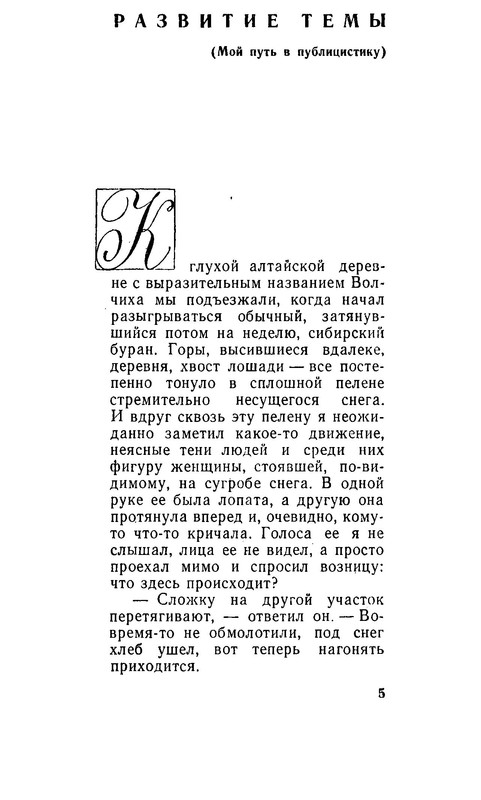 РАЗВИТИЕ ТЕМЫ

(Мой путь в публицистику)

К глухой алтайской деревне с выразительным названием Волчиха мы подъезжали, когда начал разыгрываться обычный, затянувшийся потом на неделю, сибирский буран. Горы, высившиеся вдалеке, деревня, хвост лошади — все постепенно тонуло в сплошной пелене стремительно несущегося снега. И вдруг сквозь эту пелену я неожиданно заметил какое-то движение, неясные тени людей и среди них фигуру женщины, стоявшей, по-видимому, на сугробе снега. В одной руке ее была лопата, а другую она протянула вперед и, очевидно, кому-то что-то кричала. Голоса ее я не слышал, лица ее не видел, а просто проехал мимо и спросил возницу: что здесь происходит?

— Сложку на другой участок перетягивают, — ответил он. — Вовремя-то не обмолотили, под снег хлеб ушел, вот теперь нагонять приходится.

5